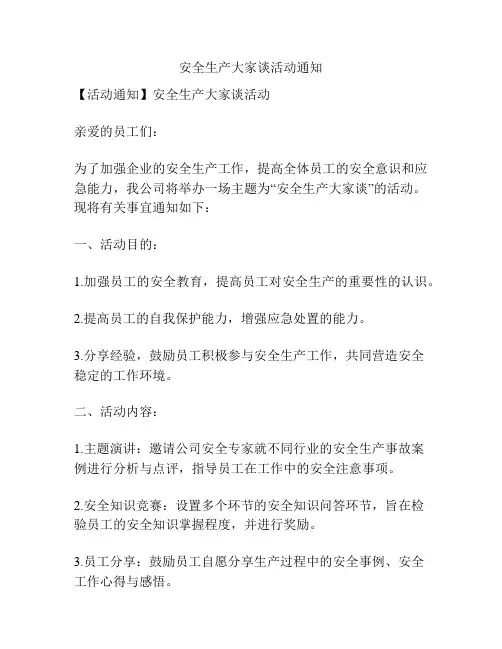 安全生产大家谈活动通知

【活动通知】安全生产大家谈活动

亲爱的员工们：

为了加强企业的安全生产工作，提高全体员工的安全意识和应急能力，我公司将举办一场主题为“安全生产大家谈”的活动。现将有关事宜通知如下：

一、活动目的：

1.加强员工的安全教育，提高员工对安全生产的重要性的认识。

2.提高员工的自我保护能力，增强应急处置的能力。

3.分享经验，鼓励员工积极参与安全生产工作，共同营造安全稳定的工作环境。

二、活动内容：

1.主题演讲：邀请公司安全专家就不同行业的安全生产事故案例进行分析与点评，指导员工在工作中的安全注意事项。

2.安全知识竞赛：设置多个环节的安全知识问答环节，旨在检验员工的安全知识掌握程度，并进行奖励。

3.员工分享：鼓励员工自愿分享生产过程中的安全事例、安全工作心得与感悟。